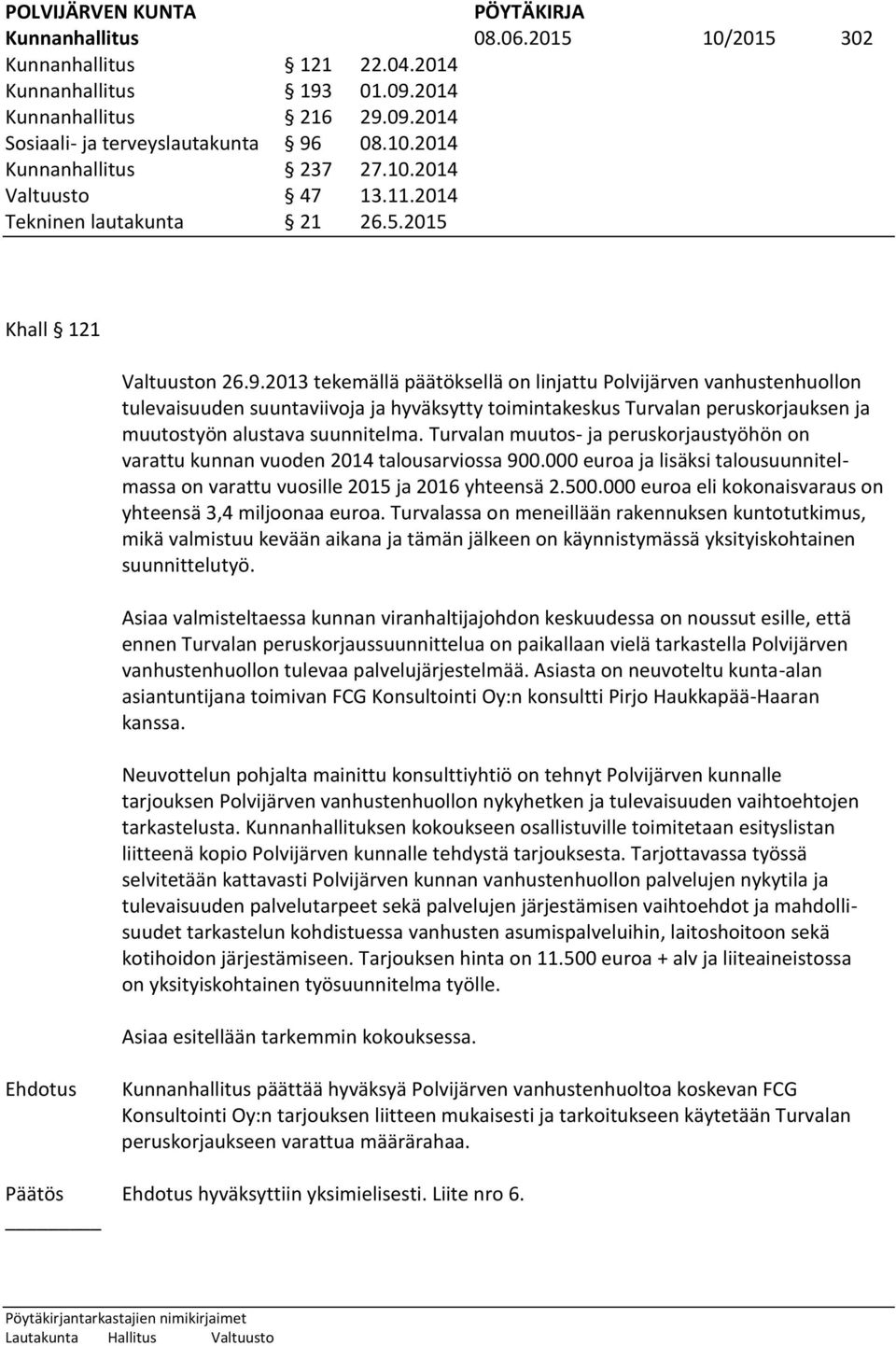 POLVIJÄRVEN KUNTA PÖYTÄKIRJA
Kunnanhallitus 08.06.2015 10/2015 302

Kunnanhallitus § 121 22.04.2014
Kunnanhallitus § 193 01.09.2014
Kunnanhallitus § 216 29.09.2014
Sosiaali- ja terveyslautakunta § 96 08.10.2014
Kunnanhallitus § 237 27.10.2014
Valtuusto § 47 13.11.2014
Tekninen lautakunta § 21 26.5.2015

Khall § 121

Valtuuston 26.9.2013 tekemällä päätöksellä on linjattu Polvijärven vanhustenhuollon tulevaisuuden suuntaviivoja ja hyväksytty toimintakeskus Turvalan peruskorjauksen ja muutostyön alustava suunnitelma. Turvalan muutos- ja peruskorjaustyöhön on varattu kunnan vuoden 2014 talousarviossa 900.000 euroa ja lisäksi taloussuunnitelmassa on varattu vuosille 2015 ja 2016 yhteensä 2.500.000 euroa eli kokonaisvaraus on yhteensä 3,4 miljoonaa euroa. Turvalassa on meneillään rakennuksen kuntotutkimus, mikä valmistuu kevään aikana ja tämän jälkeen on käynnistymässä yksityiskohtainen suunnittelutyö.

Asiaa valmisteltaessa kunnan viranhaltijajohdon keskuudessa on noussut esille, että ennen Turvalan peruskorjaussuunnittelua on paikallaan vielä tarkastella Polvijärven vanhustenhuollon tulevaa palvelujärjestelmää. Asiasta on neuvoteltu kunta-alan asiantuntijana toimivan FCG Konsultointi Oy:n konsultti Pirjo Haukkapää-Haaran kanssa.

Neuvottelun pohjalta mainittu konsulttiyhtiö on tehnyt Polvijärven kunnalle tarjouksen Polvijärven vanhustenhuollon nykyhetken ja tulevaisuuden vaihtoehtojen tarkastelusta. Kunnanhallituksen kokoukseen osallistuville toimitetaan esityslistan liitteenä kopio Polvijärven kunnalle tehdystä tarjouksesta. Tarjottavassa työssä selvitetään kattavasti Polvijärven kunnan vanhustenhuollon palvelujen nykytila ja tulevaisuuden palvelutarpeet sekä palvelujen järjestämisen vaihtoehdot ja mahdollisuudet tarkastelun kohdistuessa vanhusten asumispalveluihin, laitoshoitoon sekä kotihoidon järjestämiseen. Tarjouksen hinta on 11.500 euroa + alv ja liiteaineistossa on yksityiskohtainen työsuunnitelma työlle.

Asiaa esitellään tarkemmin kokouksessa.

Ehdotus Kunnanhallitus päättää hyväksyä Polvijärven vanhustenhuoltoa koskevan FCG Konsultointi Oy:n tarjouksen liitteen mukaisesti ja tarkoitukseen käytetään Turvalan peruskorjaukseen varattua määrärahaa.

Päätös Ehdotus hyväksyttiin yksimielisesti. Liite nro 6.

Pöytäkirjantarkastajien nimikirjaimet
Lautakunta Hallitus Valtuusto